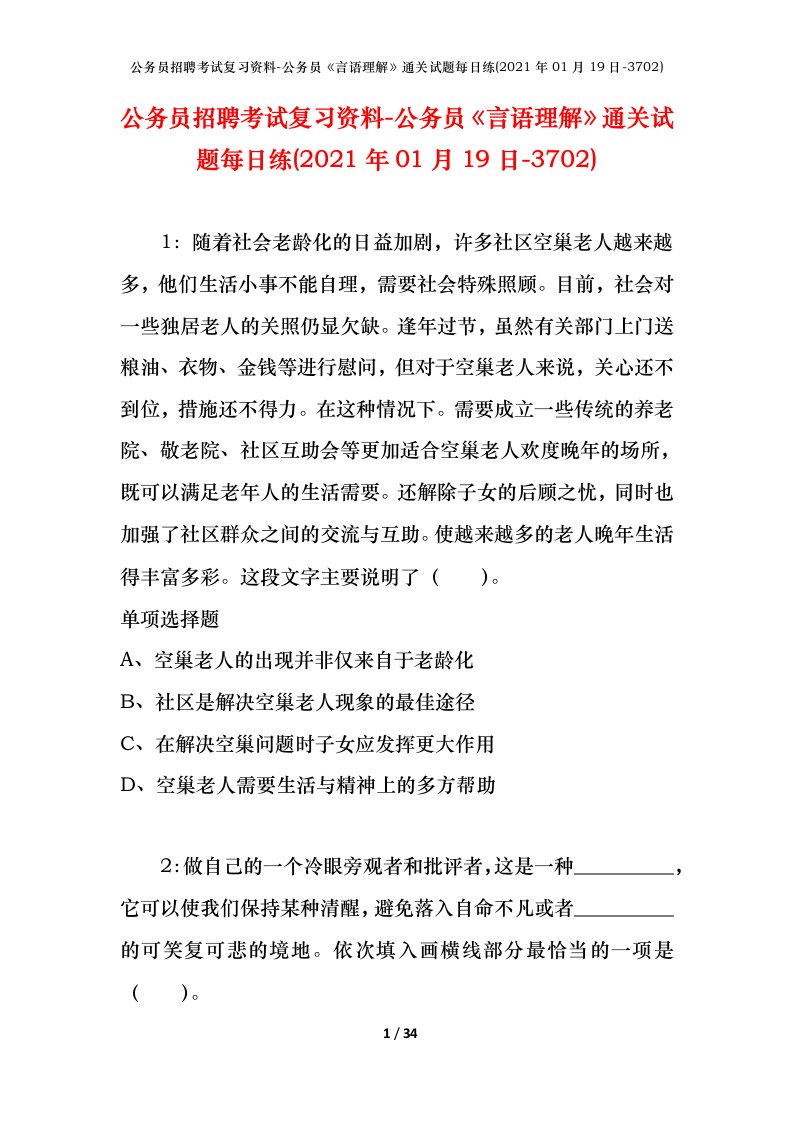 公务员招聘考试复习资料-公务员《言语理解》通关试题每日练(2021 年 01 月 19 日-3702)

公务员招聘考试复习资料-公务员《言语理解》通关试题每日练(2021 年 01 月 19 日-3702)

1：随着社会老龄化的日益加剧，许多社区空巢老人越来越多，他们生活小事不能自理，需要社会特殊照顾。目前，社会对一些独居老人的关照仍显欠缺。逢年过节，虽然有关部门上门送粮油、衣物、金钱等进行慰问，但对于空巢老人来说，关心还不到位，措施还不得力。在这种情况下。需要成立一些传统的养老院、敬老院、社区互助会等更加适合空巢老人欢度晚年的场所，既可以满足老年人的生活需要。还解除子女的后顾之忧，同时也加强了社区群众之间的交流与互助。使越来越多的老人晚年生活得丰富多彩。这段文字主要说明了（　　）。

单项选择题

A、空巢老人的出现并非仅来自于老龄化

B、社区是解决空巢老人现象的最佳途径

C、在解决空巢问题时子女应发挥更大作用

D、空巢老人需要生活与精神上的多方帮助

2：做自己的一个冷眼旁观者和批评者，这是一种__________，它可以使我们保持某种清醒，避免落入自命不凡或者__________的可笑复可悲的境地。依次填入画横线部分最恰当的一项是（　　）。

1 / 34